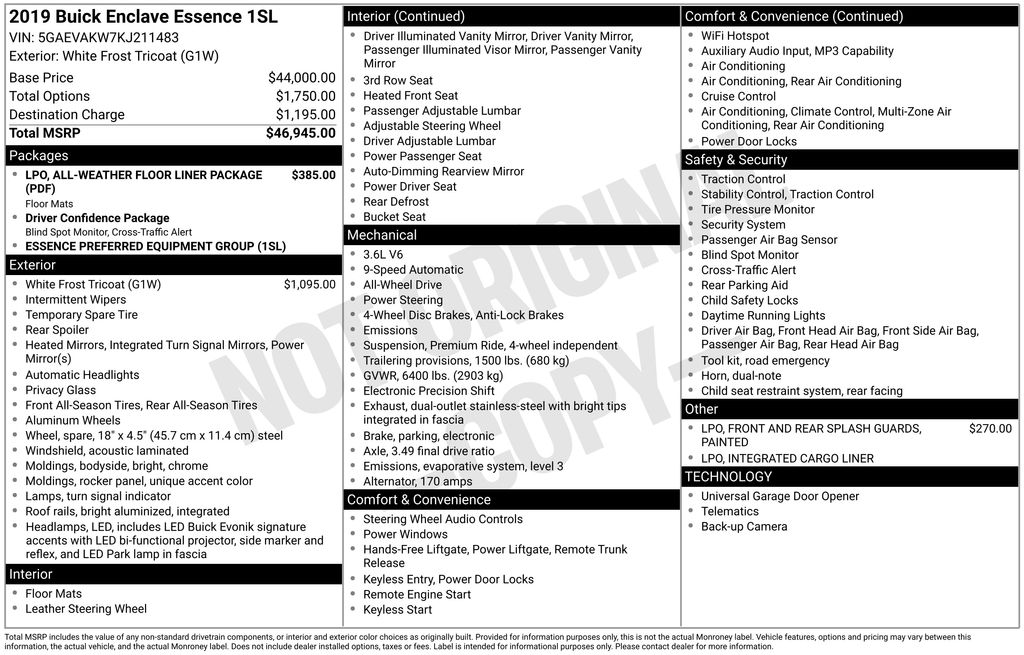 2019 Buick Enclave Essence 1SL
VIN: 5GAEVAKW7KJ211483
Exterior: White Frost Tricoat (G1W)

| | |
|---|---|
| Base Price | $44,000.00 |
| Total Options | $1,750.00 |
| Destination Charge | $1,195.00 |
| Total MSRP | $46,945.00 |

Packages
- LPO, ALL-WEATHER FLOOR LINER PACKAGE (PDF) $385.00
Floor Mats
- Driver Confidence Package
Blind Spot Monitor, Cross-Traffic Alert
- ESSENCE PREFERRED EQUIPMENT GROUP (1SL)

Exterior
- White Frost Tricoat (G1W) $1,095.00
- Intermittent Wipers
- Temporary Spare Tire
- Rear Spoiler
- Heated Mirrors, Integrated Turn Signal Mirrors, Power Mirror(s)
- Automatic Headlights
- Privacy Glass
- Front All-Season Tires, Rear All-Season Tires
- Aluminum Wheels
- Wheel, spare, 18" x 4.5" (45.7 cm x 11.4 cm) steel
- Windshield, acoustic laminated
- Moldings, bodyside, bright, chrome
- Moldings, rocker panel, unique accent color
- Lamps, turn signal indicator
- Roof rails, bright aluminized, integrated
- Headlamps, LED, includes LED Buick Evonik signature accents with LED bi-functional projector, side marker and reflex, and LED Park lamp in fascia

Interior
- Floor Mats
- Leather Steering Wheel

Interior (Continued)
- Driver Illuminated Vanity Mirror, Driver Vanity Mirror, Passenger Illuminated Visor Mirror, Passenger Vanity Mirror
- 3rd Row Seat
- Heated Front Seat
- Passenger Adjustable Lumbar
- Adjustable Steering Wheel
- Driver Adjustable Lumbar
- Power Passenger Seat
- Auto-Dimming Rearview Mirror
- Power Driver Seat
- Rear Defrost
- Bucket Seat

Mechanical
- 3.6L V6
- 9-Speed Automatic
- All-Wheel Drive
- Power Steering
- 4-Wheel Disc Brakes, Anti-Lock Brakes
- Emissions
- Suspension, Premium Ride, 4-wheel independent
- Trailering provisions, 1500 lbs. (680 kg)
- GVWR, 6400 lbs. (2903 kg)
- Electronic Precision Shift
- Exhaust, dual-outlet stainless-steel with bright tips integrated in fascia
- Brake, parking, electronic
- Axle, 3.49 final drive ratio
- Emissions, evaporative system, level 3
- Alternator, 170 amps

Comfort & Convenience
- Steering Wheel Audio Controls
- Power Windows
- Hands-Free Liftgate, Power Liftgate, Remote Trunk Release
- Keyless Entry, Power Door Locks
- Remote Engine Start
- Keyless Start

Comfort & Convenience (Continued)
- WiFi Hotspot
- Auxiliary Audio Input, MP3 Capability
- Air Conditioning
- Air Conditioning, Rear Air Conditioning
- Cruise Control
- Air Conditioning, Climate Control, Multi-Zone Air Conditioning, Rear Air Conditioning
- Power Door Locks

Safety & Security
- Traction Control
- Stability Control, Traction Control
- Tire Pressure Monitor
- Security System
- Passenger Air Bag Sensor
- Blind Spot Monitor
- Cross-Traffic Alert
- Rear Parking Aid
- Child Safety Locks
- Daytime Running Lights
- Driver Air Bag, Front Head Air Bag, Front Side Air Bag, Passenger Air Bag, Rear Head Air Bag
- Tool kit, road emergency
- Horn, dual-note
- Child seat restraint system, rear facing

Other
- LPO, FRONT AND REAR SPLASH GUARDS, PAINTED $270.00
- LPO, INTEGRATED CARGO LINER

TECHNOLOGY
- Universal Garage Door Opener
- Telematics
- Back-up Camera

NOT ORIGINAL COPY

Total MSRP includes the value of any non-standard drivetrain components, or interior and exterior color choices as originally built. Provided for information purposes only, this is not the actual Monroney label. Vehicle features, options and pricing may vary between this information, the actual vehicle, and the actual Monroney label. Does not include dealer installed options, taxes or fees. Label is intended for informational purposes only. Please contact dealer for more information.